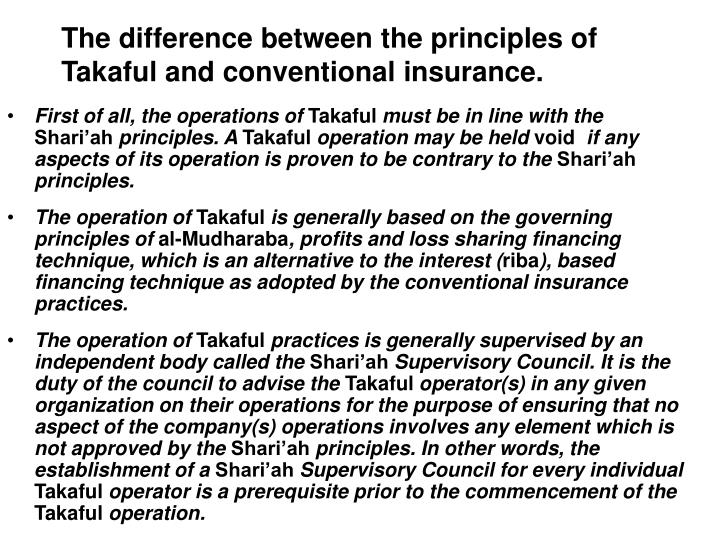 The difference between the principles of Takaful and conventional insurance.

• First of all, the operations of Takaful must be in line with the Shari'ah principles. A Takaful operation may be held void if any aspects of its operation is proven to be contrary to the Shari'ah principles.

• The operation of Takaful is generally based on the governing principles of al-Mudharaba, profits and loss sharing financing technique, which is an alternative to the interest (riba), based financing technique as adopted by the conventional insurance practices.

• The operation of Takaful practices is generally supervised by an independent body called the Shari'ah Supervisory Council. It is the duty of the council to advise the Takaful operator(s) in any given organization on their operations for the purpose of ensuring that no aspect of the company(s) operations involves any element which is not approved by the Shari'ah principles. In other words, the establishment of a Shari'ah Supervisory Council for every individual Takaful operator is a prerequisite prior to the commencement of the Takaful operation.